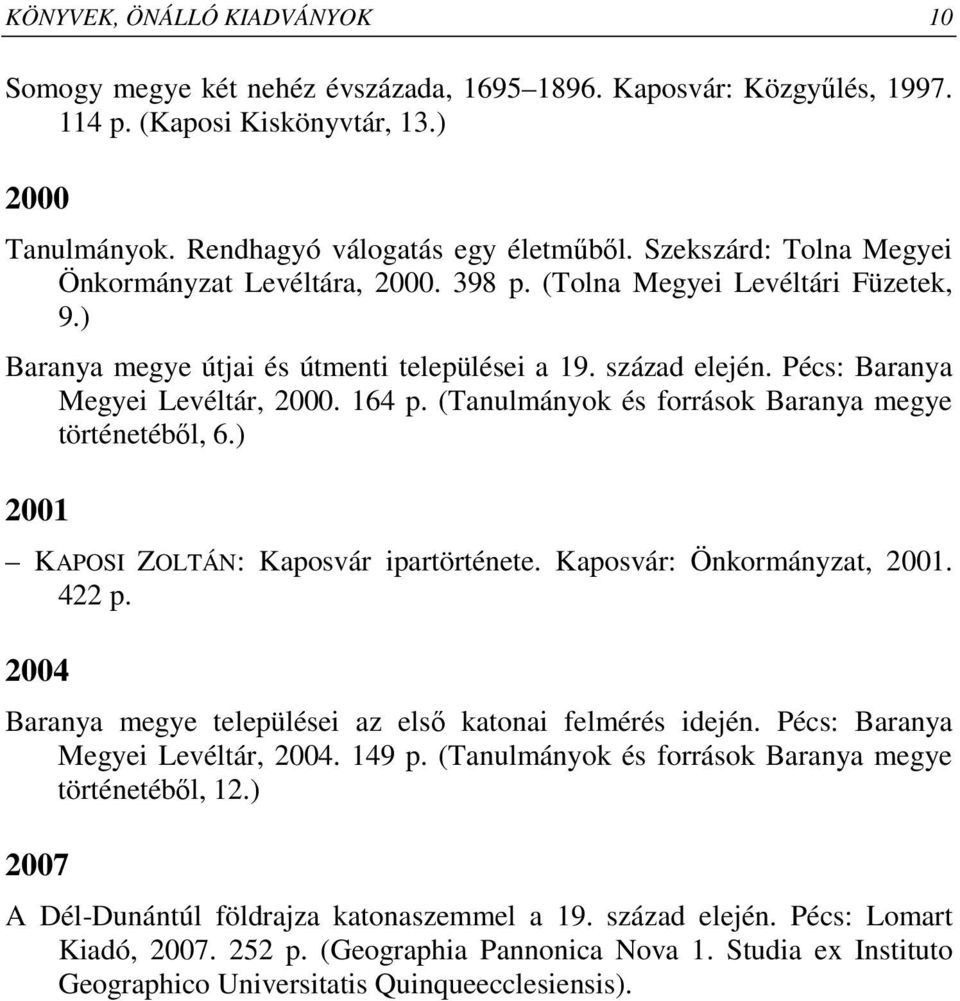 KÖNYVEK, ÖNÁLLÓ KIADVÁNYOK 10

Somogy megye két nehéz évszázada, 1695–1896. Kaposvár: Közgyűlés, 1997. 114 p. (Kaposi Kiskönyvtár, 13.)

2000

Tanulmányok. Rendhagyó válogatás egy életműből. Szekszárd: Tolna Megyei Önkormányzat Levéltára, 2000. 398 p. (Tolna Megyei Levéltári Füzetek, 9.)

Baranya megye útjai és útmenti települései a 19. század elején. Pécs: Baranya Megyei Levéltár, 2000. 164 p. (Tanulmányok és források Baranya megye történetéből, 6.)

2001

– KAPOSI ZOLTÁN: Kaposvár ipartörténete. Kaposvár: Önkormányzat, 2001. 422 p.

2004

Baranya megye települései az első katonai felmérés idején. Pécs: Baranya Megyei Levéltár, 2004. 149 p. (Tanulmányok és források Baranya megye történetéből, 12.)

2007

A Dél-Dunántúl földrajza katonaszemmel a 19. század elején. Pécs: Lomart Kiadó, 2007. 252 p. (Geographia Pannonica Nova 1. Studia ex Instituto Geographico Universitatis Quinqueecclesiensis).